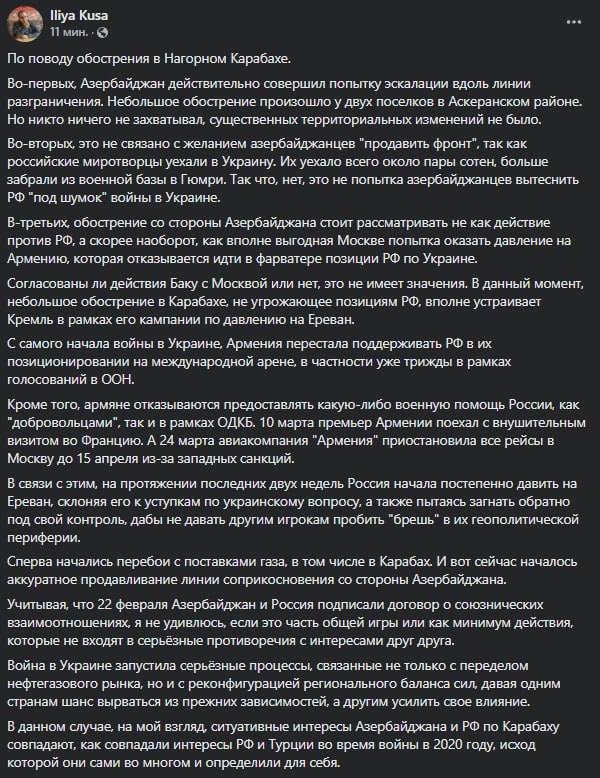 Iliya Kusa
11 мин. ·

По поводу обострения в Нагорном Карабахе.

Во-первых, Азербайджан действительно совершил попытку эскалации вдоль линии разграничения. Небольшое обострение произошло у двух поселков в Аскеранском районе. Но никто ничего не захватывал, существенных территориальных изменений не было.

Во-вторых, это не связано с желанием азербайджанцев "продавить фронт", так как российские миротворцы уехали в Украину. Их уехало всего около пары сотен, больше забрали из военной базы в Гюмри. Так что, нет, это не попытка азербайджанцев вытеснить РФ "под шумок" войны в Украине.

В-третьих, обострение со стороны Азербайджана стоит рассматривать не как действие против РФ, а скорее наоборот, как вполне выгодная Москве попытка оказать давление на Армению, которая отказывается идти в фарватере позиции РФ по Украине.

Согласованы ли действия Баку с Москвой или нет, это не имеет значения. В данный момент, небольшое обострение в Карабахе, не угрожающее позициям РФ, вполне устраивает Кремль в рамках его кампании по давлению на Ереван.

С самого начала войны в Украине, Армения перестала поддерживать РФ в их позиционировании на международной арене, в частности уже трижды в рамках голосований в ООН.

Кроме того, армяне отказываются предоставлять какую-либо военную помощь России, как "добровольцами", так и в рамках ОДКБ. 10 марта премьер Армении поехал с внушительным визитом во Францию. А 24 марта авиакомпания "Армения" приостановила все рейсы в Москву до 15 апреля из-за западных санкций.

В связи с этим, на протяжении последних двух недель Россия начала постепенно давить на Ереван, склоняя его к уступкам по украинскому вопросу, а также пытаясь загнать обратно под свой контроль, дабы не давать другим игрокам пробить "брешь" в их геополитической периферии.

Сперва начались перебои с поставками газа, в том числе в Карабах. И вот сейчас началось аккуратное продавливание линии соприкосновения со стороны Азербайджана.

Учитывая, что 22 февраля Азербайджан и Россия подписали договор о союзнических взаимоотношениях, я не удивлюсь, если это часть общей игры или как минимум действия, которые не входят в серьёзные противоречия с интересами друг друга.

Война в Украине запустила серьёзные процессы, связанные не только с переделом нефтегазового рынка, но и с реконфигурацией регионального баланса сил, давая одним странам шанс вырваться из прежних зависимостей, а другим усилить свое влияние.

В данном случае, на мой взгляд, ситуативные интересы Азербайджана и РФ по Карабаху совпадают, как совпадали интересы РФ и Турции во время войны в 2020 году, исход которой они сами во многом и определили для себя.